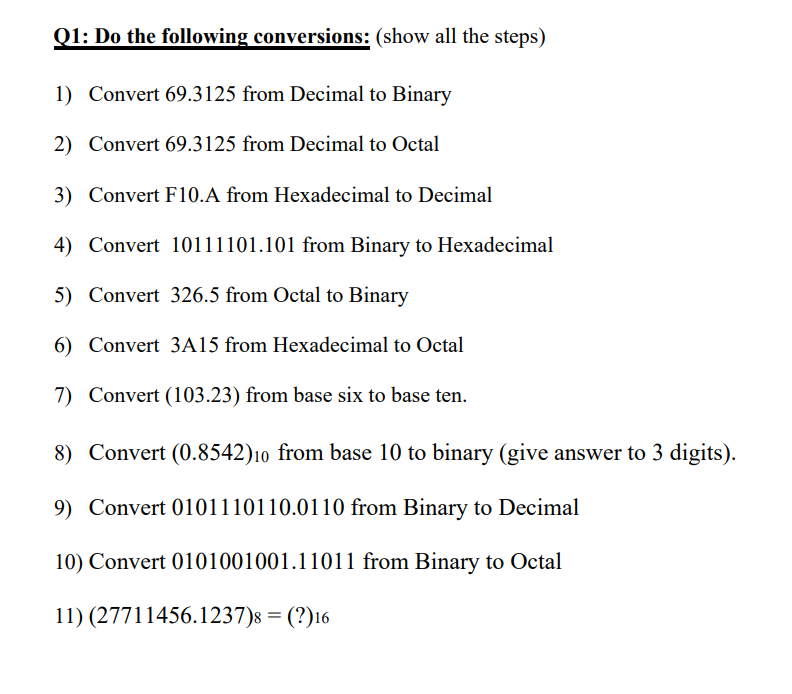 Q1: Do the following conversions: (show all the steps)

1) Convert 69.3125 from Decimal to Binary

2) Convert 69.3125 from Decimal to Octal

3) Convert F10.A from Hexadecimal to Decimal

4) Convert 10111101.101 from Binary to Hexadecimal

5) Convert 326.5 from Octal to Binary

6) Convert 3A15 from Hexadecimal to Octal

7) Convert (103.23) from base six to base ten.

8) Convert $(0.8542)_{10}$ from base 10 to binary (give answer to 3 digits).

9) Convert 0101110110.0110 from Binary to Decimal

10) Convert 0101001001.11011 from Binary to Octal

11) $(27711456.1237)_8 = (?)_{16}$